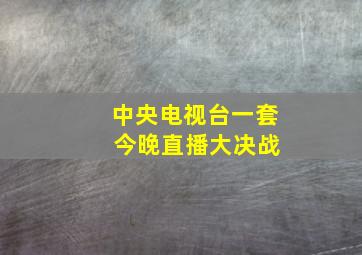 中央电视台一套
今晚直播大决战